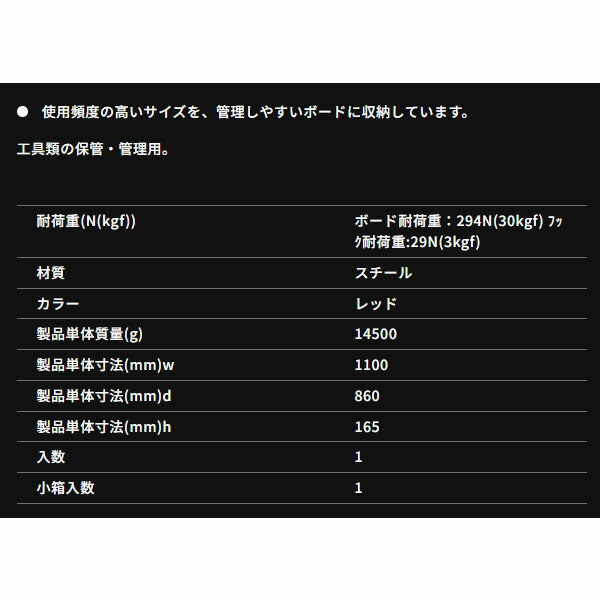 • 使用頻度の高いサイズを、管理しやすいボードに収納しています。

工具類の保管・管理用。

| 耐荷重(N(kgf)) | ボード耐荷重：294N(30kgf) ﾌｯｸ耐荷重:29N(3kgf) |
|---|---|
| 材質 | スチール |
| カラー | レッド |
| 製品単体質量(g) | 14500 |
| 製品単体寸法(mm)w | 1100 |
| 製品単体寸法(mm)d | 860 |
| 製品単体寸法(mm)h | 165 |
| 入数 | 1 |
| 小箱入数 | 1 |